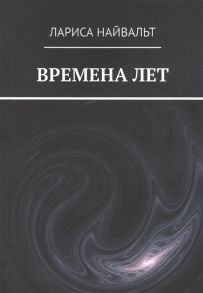 ЛАРИСА НАЙВАЛЬТ

ВРЕМЕНА ЛЕТ